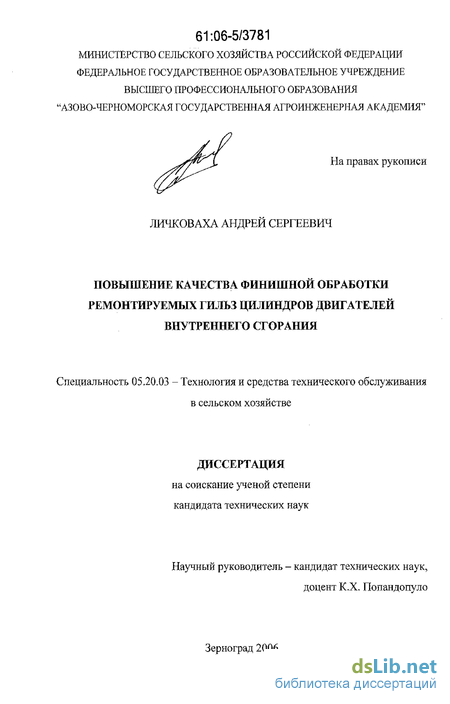 61:06-5/3781

МИНИСТЕРСТВО СЕЛЬСКОГО ХОЗЯЙСТВА РОССИЙСКОЙ ФЕДЕРАЦИИ
ФЕДЕРАЛЬНОЕ ГОСУДАРСТВЕННОЕ ОБРАЗОВАТЕЛЬНОЕ УЧРЕЖДЕНИЕ
ВЫСШЕГО ПРОФЕССИОНАЛЬНОГО ОБРАЗОВАНИЯ
"АЗОВО-ЧЕРНОМОРСКАЯ ГОСУДАРСТВЕННАЯ АГРОИНЖЕНЕРНАЯ АКАДЕМИЯ"

На правах рукописи

ЛИЧКОВАХА АНДРЕЙ СЕРГЕЕВИЧ

ПОВЫШЕНИЕ КАЧЕСТВА ФИНИШНОЙ ОБРАБОТКИ РЕМОНТИРУЕМЫХ ГИЛЬЗ ЦИЛИНДРОВ ДВИГАТЕЛЕЙ ВНУТРЕННЕГО СГОРАНИЯ

Специальность 05.20.03 – Технология и средства технического обслуживания в сельском хозяйстве

ДИССЕРТАЦИЯ
на соискание ученой степени
кандидата технических наук

Научный руководитель – кандидат технических наук,
доцент К.Х. Попандопуло

Зерноград 2006

dsLib.net
библиотека диссертаций